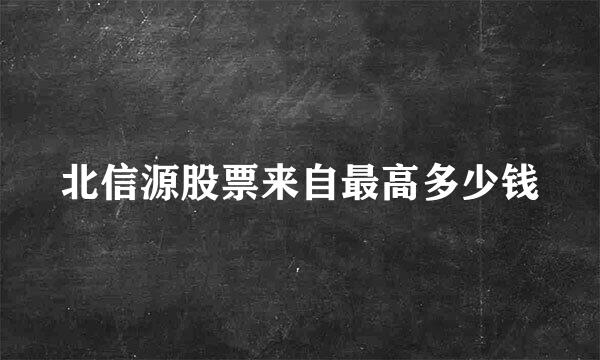 北信源股票来自最高多少钱